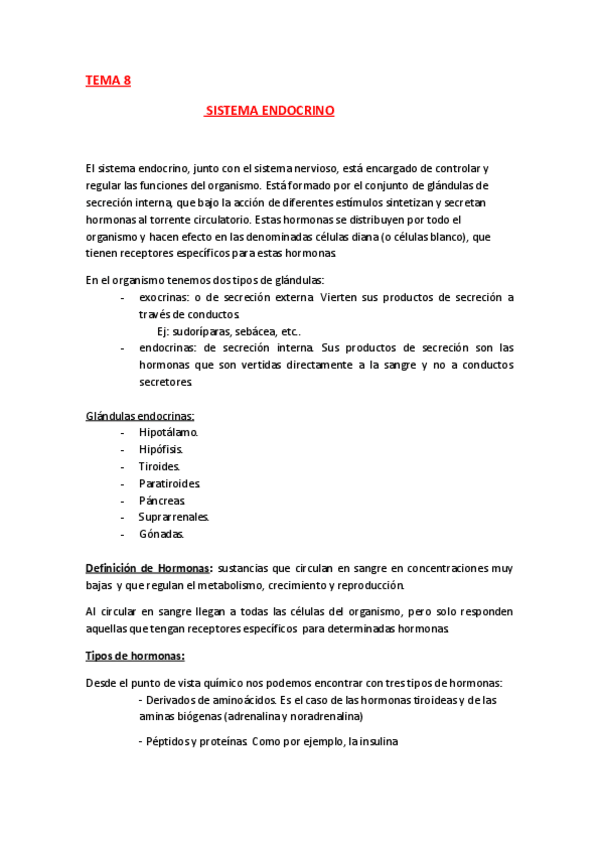 TEMA 8

SISTEMA ENDOCRINO

El sistema endocrino, junto con el sistema nervioso, está encargado de controlar y regular las funciones del organismo. Está formado por el conjunto de glándulas de secreción interna, que bajo la acción de diferentes estímulos sintetizan y secretan hormonas al torrente circulatorio. Estas hormonas se distribuyen por todo el organismo y hacen efecto en las denominadas células diana (o células blanco), que tienen receptores específicos para estas hormonas.

En el organismo tenemos dos tipos de glándulas:
- exocrinas: o de secreción externa. Vierten sus productos de secreción a través de conductos.
Ej: sudoríparas, sebácea, etc..
- endocrinas: de secreción interna. Sus productos de secreción son las hormonas que son vertidas directamente a la sangre y no a conductos secretores.

Glándulas endocrinas:
- Hipotálamo.
- Hipófisis.
- Tiroides.
- Paratiroides.
- Páncreas.
- Suprarrenales.
- Gónadas.

Definición de Hormonas: sustancias que circulan en sangre en concentraciones muy bajas y que regulan el metabolismo, crecimiento y reproducción.

Al circular en sangre llegan a todas las células del organismo, pero solo responden aquellas que tengan receptores específicos para determinadas hormonas.

Tipos de hormonas:

Desde el punto de vista químico nos podemos encontrar con tres tipos de hormonas:
- Derivados de aminoácidos. Es el caso de las hormonas tiroideas y de las aminas biógenas (adrenalina y noradrenalina)

- Péptidos y proteínas. Como por ejemplo, la insulina